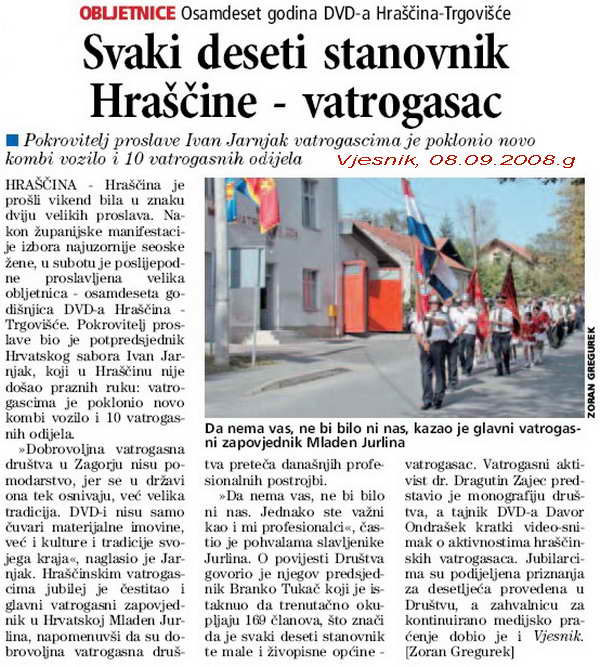 OBLJETNICE Osamdeset godina DVD-a Hraščina-Trgovišće

Svaki deseti stanovnik Hraščine - vatrogasac

Pokrovitelj proslave Ivan Jarnjak vatrogascima je poklonio novo kombi vozilo i 10 vatrogasnih odijela

Vjesnik, 08.09.2008.g

HRAŠČINA - Hraščina je prošli vikend bila u znaku dviju velikih proslava. Nakon županijske manifestacije izbora najuzornije seoske žene, u subotu je poslijepodne proslavljena velika obljetnica - osamdeseta godišnjica DVD-a Hraščina - Trgovišće. Pokrovitelj proslave bio je potpredsjednik Hrvatskog sabora Ivan Jarnjak, koji u Hraščinu nije došao praznih ruku: vatrogascima je poklonio novo kombi vozilo i 10 vatrogasnih odijela.

»Dobrovoljna vatrogasna društva u Zagorju nisu pomodarstvo, jer se u državi ona tek osnivaju, već velika tradicija. DVD-i nisu samo čuvari materijalne imovine, već i kulture i tradicije svojega kraja«, naglasio je Jarnjak. Hraščinskim vatrogascima jubilej je čestitao i glavni vatrogasni zapovjednik u Hrvatskoj Mladen Jurlina, napomenuvši da su dobrovoljna vatrogasna društva preteča današnjih profesionalnih postrojbi.

»Da nema vas, ne bi bilo ni nas. Jednako ste važni kao i mi profesionalci«, častio je pohvalama slavljenike Jurlina. O povijesti Društva govorio je njegov predsjednik Branko Tukač koji je istaknuo da trenutačno okupljaju 169 članova, što znači da je svaki deseti stanovnik te male i živopisne općine - vatrogasac. Vatrogasni aktivist dr. Dragutin Zajec predstavio je monografiju društva, a tajnik DVD-a Davor Ondrašek kratki video-snimak o aktivnostima hraščinskih vatrogasaca. Jubilarcima su podijeljena priznanja za desetljeća provedena u Društvu, a zahvalnicu za kontinuirano medijsko praćenje dobio je i Vjesnik. [Zoran Gregurek]

ZORAN GREGUREK

Da nema vas, ne bi bilo ni nas, kazao je glavni vatrogasni zapovjednik Mladen Jurlina